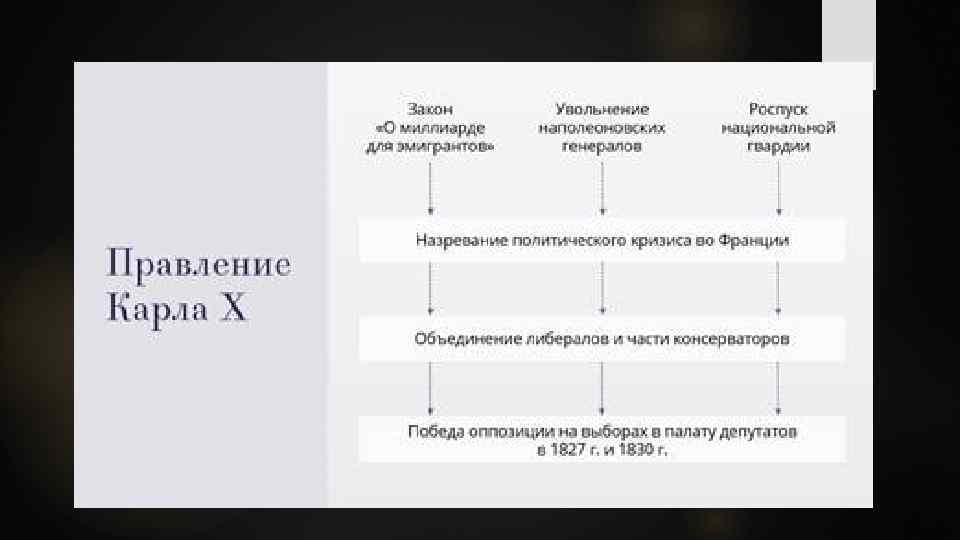 Правление Карла X

Закон «О миллиарде для эмигрантов»

Увольнение наполеоновских генералов

Роспуск национальной гвардии

Назревание политического кризиса во Франции

Объединение либералов и части консерваторов

Победа оппозиции на выборах в палату депутатов в 1827 г. и 1830 г.